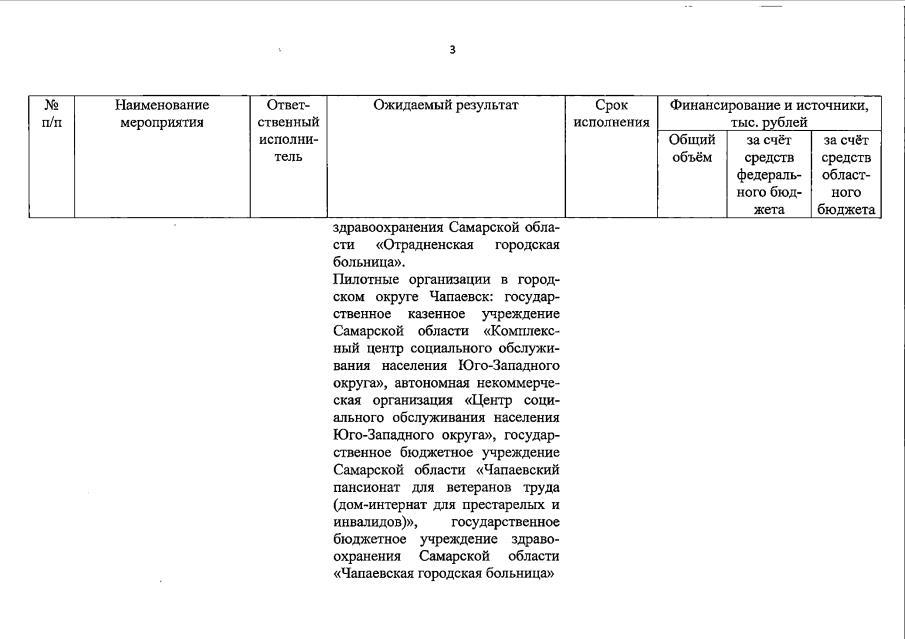 3

| № п/п | Наименование мероприятия | Ответственный исполнитель | Ожидаемый результат | Срок исполнения | Финансирование и источники, тыс. рублей | | |
|---|---|---|---|---|---|---|---|
| | | | | | Общий объём | за счёт средств федерального бюджета | за счёт средств областного бюджета |
| | | | здравоохранения Самарской области «Отрадненская городская больница». Пилотные организации в городском округе Чапаевск: государственное казенное учреждение Самарской области «Комплексный центр социального обслуживания населения Юго-Западного округа», автономная некоммерческая организация «Центр социального обслуживания населения Юго-Западного округа», государственное бюджетное учреждение Самарской области «Чапаевский пансионат для ветеранов труда (дом-интернат для престарелых и инвалидов)», государственное бюджетное учреждение здравоохранения Самарской области «Чапаевская городская больница» | | | | |